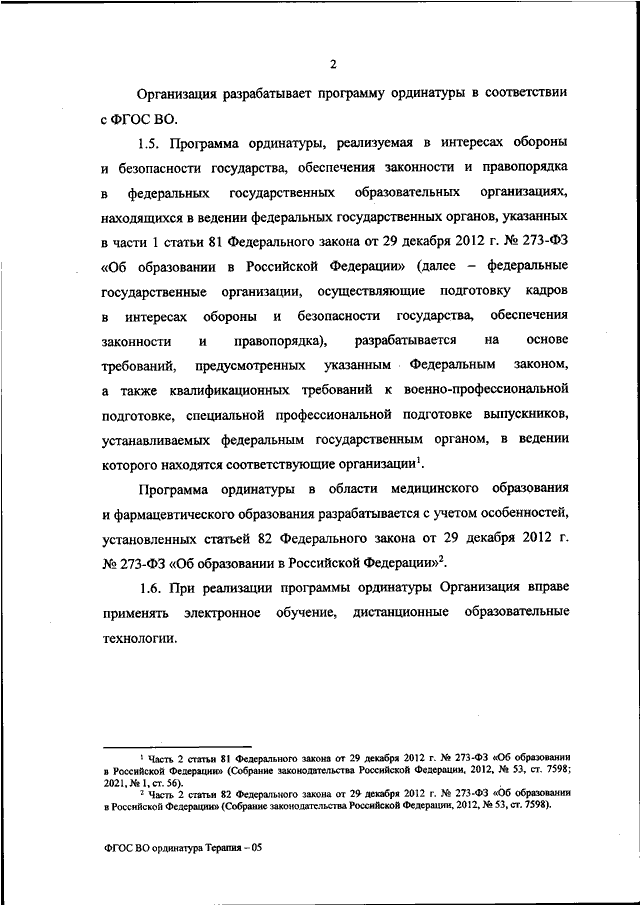 2

Организация разрабатывает программу ординатуры в соответствии с ФГОС ВО.

1.5. Программа ординатуры, реализуемая в интересах обороны и безопасности государства, обеспечения законности и правопорядка в федеральных государственных образовательных организациях, находящихся в ведении федеральных государственных органов, указанных в части 1 статьи 81 Федерального закона от 29 декабря 2012 г. № 273-ФЗ «Об образовании в Российской Федерации» (далее – федеральные государственные организации, осуществляющие подготовку кадров в интересах обороны и безопасности государства, обеспечения законности и правопорядка), разрабатывается на основе требований, предусмотренных указанным Федеральным законом, а также квалификационных требований к военно-профессиональной подготовке, специальной профессиональной подготовке выпускников, устанавливаемых федеральным государственным органом, в ведении которого находятся соответствующие организации$^1$.

Программа ординатуры в области медицинского образования и фармацевтического образования разрабатывается с учетом особенностей, установленных статьей 82 Федерального закона от 29 декабря 2012 г. № 273-ФЗ «Об образовании в Российской Федерации»$^2$.

1.6. При реализации программы ординатуры Организация вправе применять электронное обучение, дистанционные образовательные технологии.

$^1$ Часть 2 статьи 81 Федерального закона от 29 декабря 2012 г. № 273-ФЗ «Об образовании в Российской Федерации» (Собрание законодательства Российской Федерации, 2012, № 53, ст. 7598; 2021, № 1, ст. 56).

$^2$ Часть 2 статьи 82 Федерального закона от 29 декабря 2012 г. № 273-ФЗ «Об образовании в Российской Федерации» (Собрание законодательства Российской Федерации, 2012, № 53, ст. 7598).

ФГОС ВО ординатура Терапия – 05